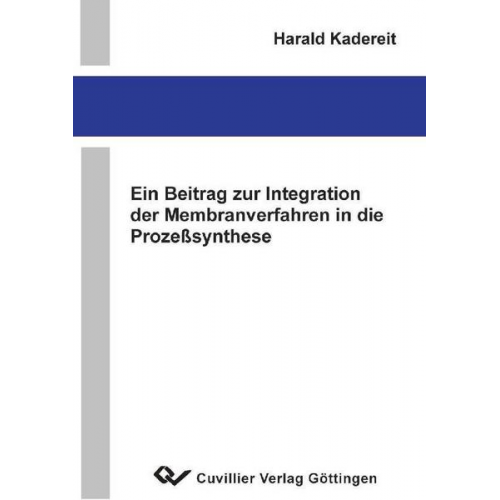 Harald Kadereit

Ein Beitrag zur Integration der Membranverfahren in die Prozeßsynthese

Cuvillier Verlag Göttingen